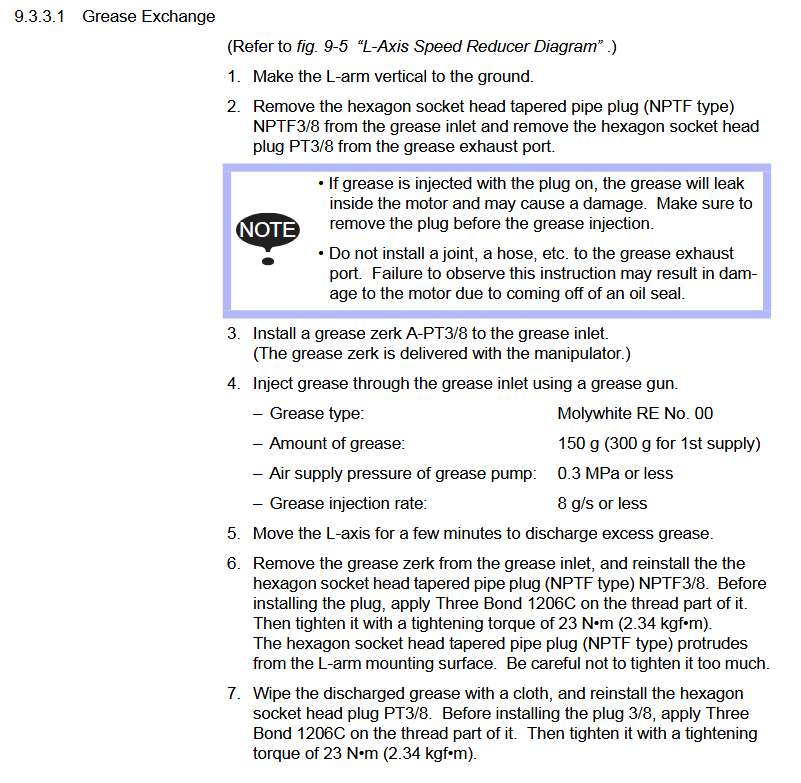 9.3.3.1 Grease Exchange

(Refer to fig. 9-5 "L-Axis Speed Reducer Diagram" .)

1. Make the L-arm vertical to the ground.

2. Remove the hexagon socket head tapered pipe plug (NPTF type) NPTF3/8 from the grease inlet and remove the hexagon socket head plug PT3/8 from the grease exhaust port.

NOTE

• If grease is injected with the plug on, the grease will leak inside the motor and may cause a damage. Make sure to remove the plug before the grease injection.

• Do not install a joint, a hose, etc. to the grease exhaust port. Failure to observe this instruction may result in damage to the motor due to coming off of an oil seal.

3. Install a grease zerk A-PT3/8 to the grease inlet. (The grease zerk is delivered with the manipulator.)

4. Inject grease through the grease inlet using a grease gun.

– Grease type: Molywhite RE No. 00

– Amount of grease: 150 g (300 g for 1st supply)

– Air supply pressure of grease pump: 0.3 MPa or less

– Grease injection rate: 8 g/s or less

5. Move the L-axis for a few minutes to discharge excess grease.

6. Remove the grease zerk from the grease inlet, and reinstall the the hexagon socket head tapered pipe plug (NPTF type) NPTF3/8. Before installing the plug, apply Three Bond 1206C on the thread part of it. Then tighten it with a tightening torque of 23 N•m (2.34 kgf•m).
The hexagon socket head tapered pipe plug (NPTF type) protrudes from the L-arm mounting surface. Be careful not to tighten it too much.

7. Wipe the discharged grease with a cloth, and reinstall the hexagon socket head plug PT3/8. Before installing the plug 3/8, apply Three Bond 1206C on the thread part of it. Then tighten it with a tightening torque of 23 N•m (2.34 kgf•m).